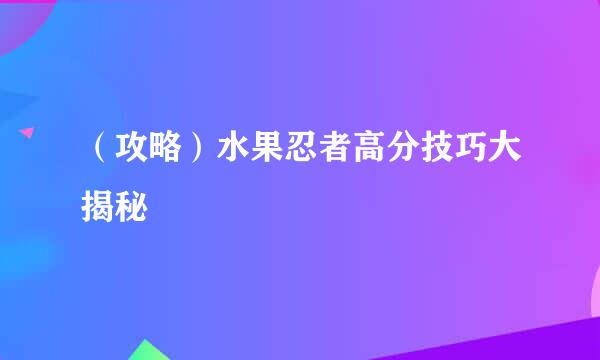 （攻略）水果忍者高分技巧大揭秘